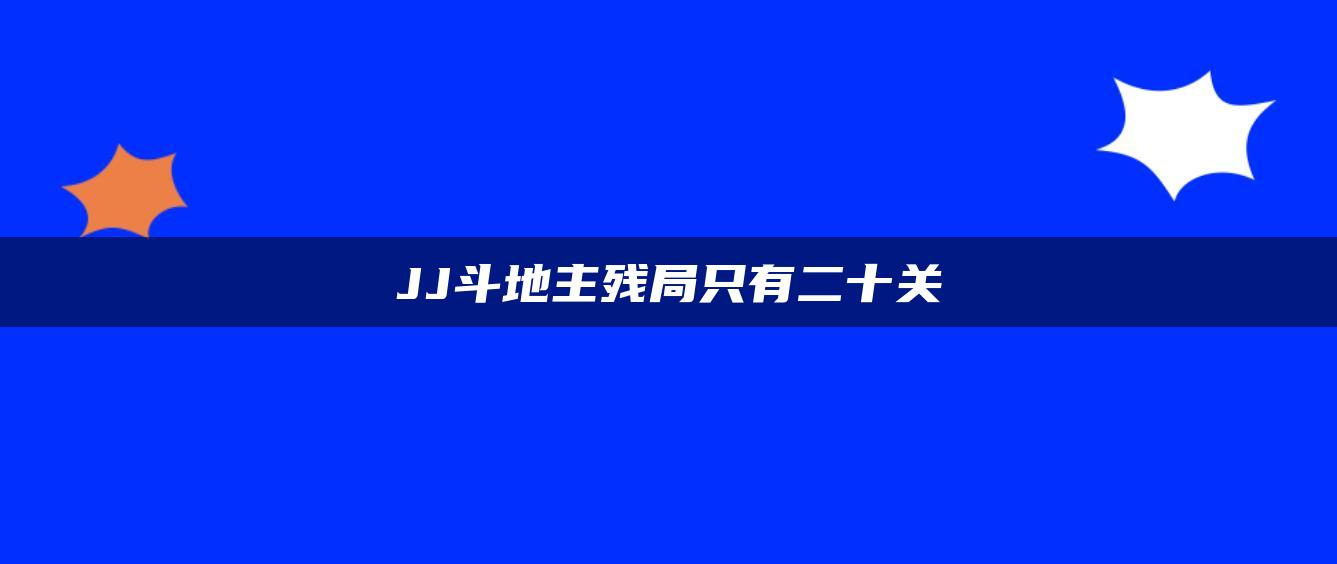 JJ斗地主残局只有二十关